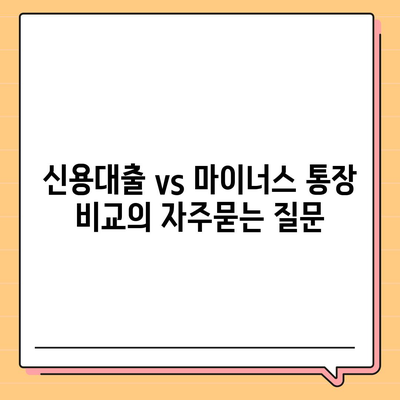 신용대출 vs 마이너스 통장 비교의 자주묻는 질문